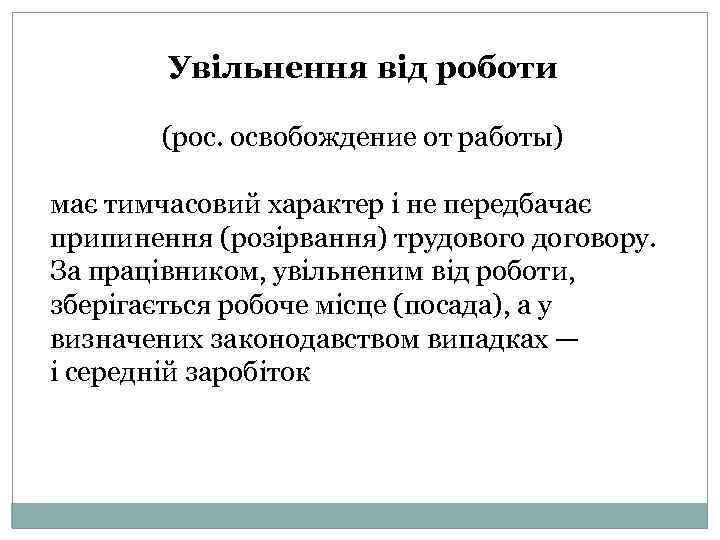 Увільнення від роботи

(рос. освобождение от работы)

має тимчасовий характер і не передбачає припинення (розірвання) трудового договору. За працівником, увільненим від роботи, зберігається робоче місце (посада), а у визначених законодавством випадках — і середній заробіток